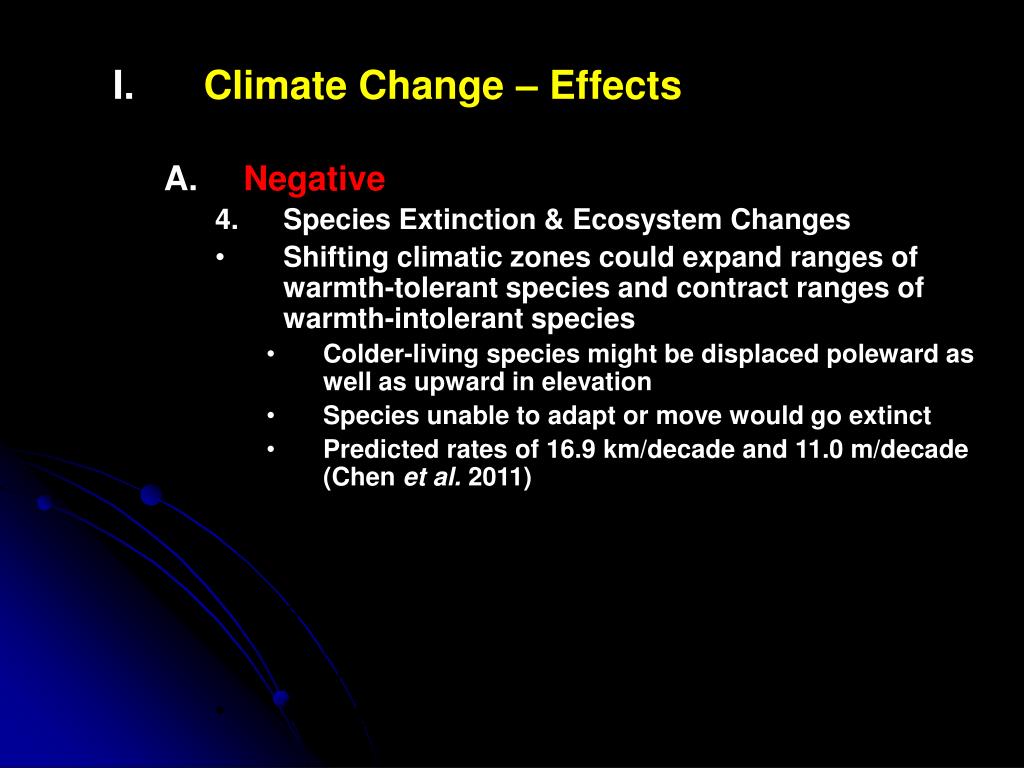 I. Climate Change – Effects

A. Negative

4. Species Extinction & Ecosystem Changes

• Shifting climatic zones could expand ranges of warmth-tolerant species and contract ranges of warmth-intolerant species

• Colder-living species might be displaced poleward as well as upward in elevation

• Species unable to adapt or move would go extinct

• Predicted rates of 16.9 km/decade and 11.0 m/decade (Chen et al. 2011)